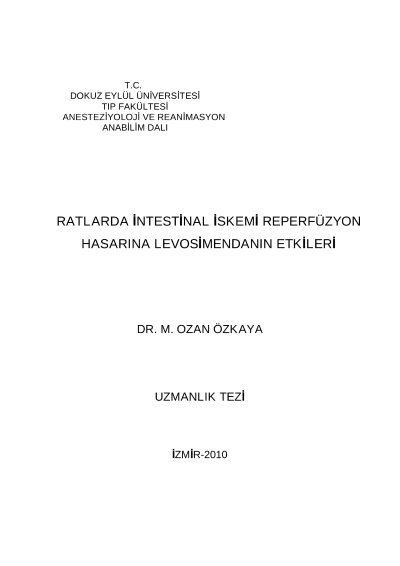 T.C.
DOKUZ EYLÜL ÜNİVERSİTESİ
TIP FAKÜLTESİ
ANESTEZİYOLOJİ VE REANİMASYON
ANABİLİM DALI

RATLARDA İNTESTİNAL İSKEMİ REPERFÜZYON HASARINA LEVOSİMENDANIN ETKİLERİ

DR. M. OZAN ÖZKAYA

UZMANLIK TEZİ

İZMİR-2010